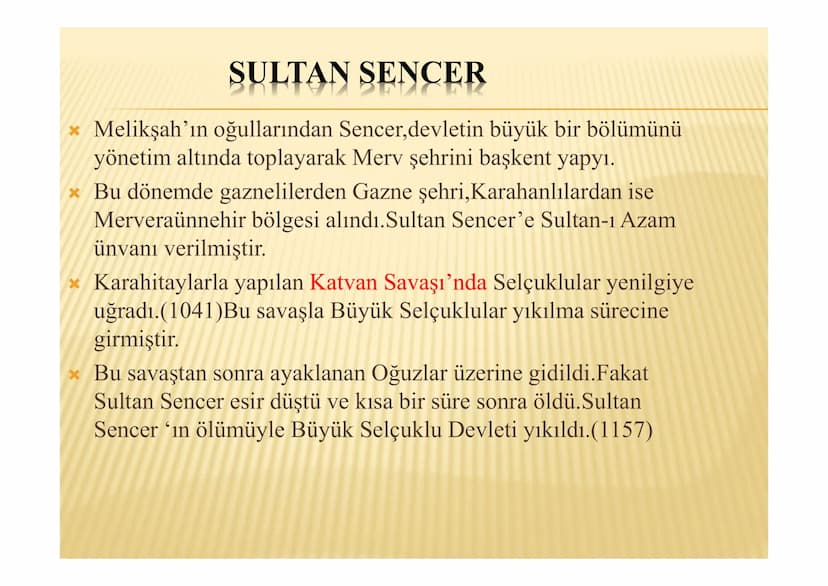 SULTAN SENCER

Melikşah'ın oğullarından Sencer,devletin büyük bir bölümünü yönetim altında toplayarak Merv şehrini başkent yapyı.

Bu dönemde gaznelilerden Gazne şehri,Karahanlılardan ise Merveraünnehir bölgesi alındı.Sultan Sencer'e Sultan-ı Azam ünvanı verilmiştir.

Karahitaylarla yapılan Katvan Savaşı'nda Selçuklular yenilgiye uğradı.(1041)Bu savaşla Büyük Selçuklular yıkılma sürecine girmiştir.

Bu savaştan sonra ayaklanan Oğuzlar üzerine gidildi.Fakat Sultan Sencer esir düştü ve kısa bir süre sonra öldü.Sultan Sencer 'ın ölümüyle Büyük Selçuklu Devleti yıkıldı.(1157)